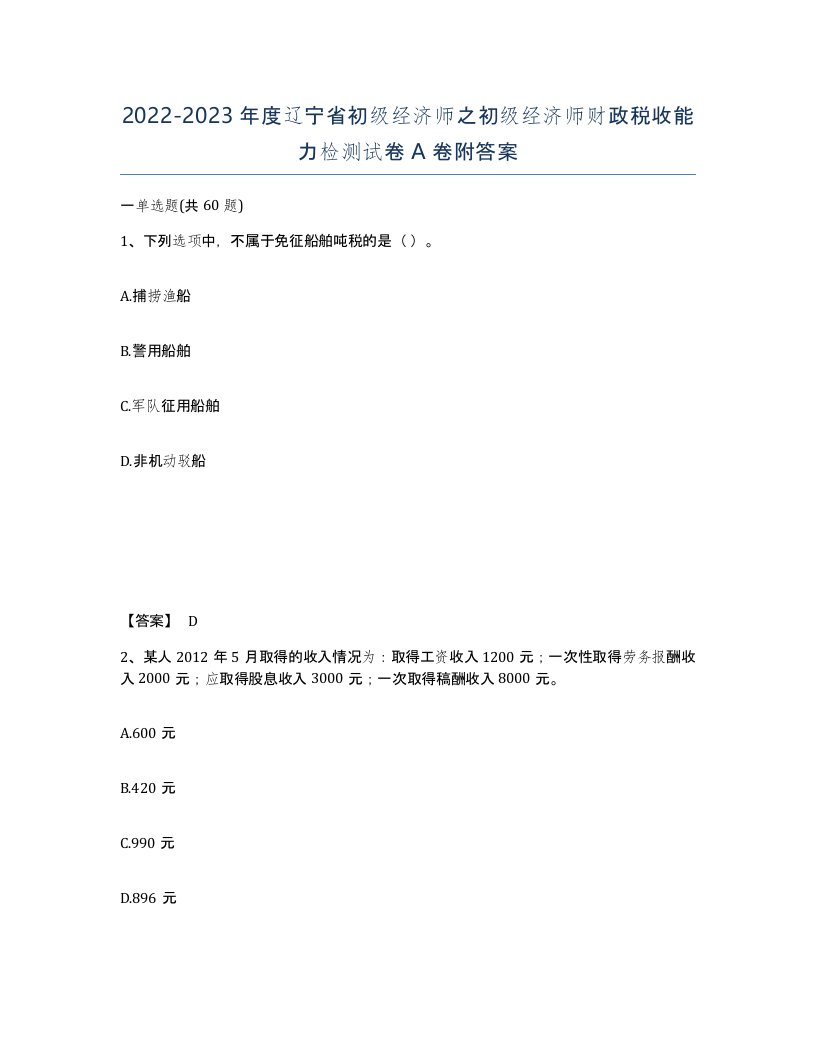 2022-2023年度辽宁省初级经济师之初级经济师财政税收能力检测试卷A卷附答案

一单选题(共60题)

1、下列选项中，不属于免征船舶吨税的是（）。

A.捕捞渔船

B.警用船舶

C.军队征用船舶

D.非机动驳船

【答案】 D

2、某人2012年5月取得的收入情况为：取得工资收入1200元；一次性取得劳务报酬收入2000元；应取得股息收入3000元；一次取得稿酬收入8000元。

A.600元

B.420元

C.990元

D.896元